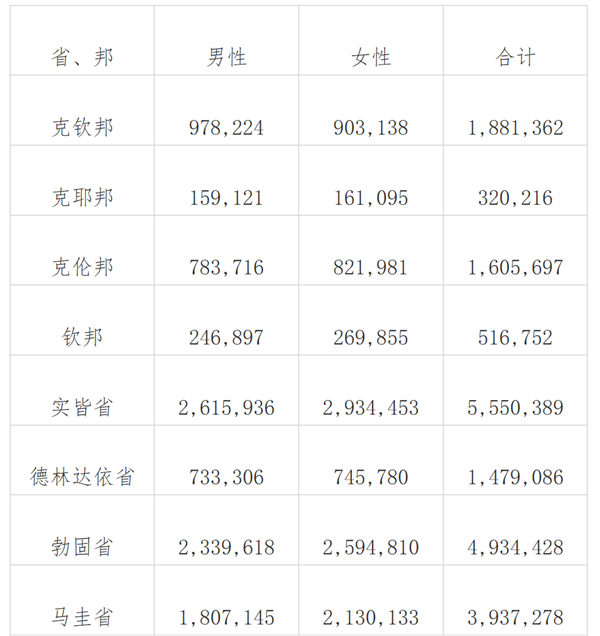 | 省、邦 | 男性 | 女性 | 合计 |
|---|---|---|---|
| 克钦邦 | 978,224 | 903,138 | 1,881,362 |
| 克耶邦 | 159,121 | 161,095 | 320,216 |
| 克伦邦 | 783,716 | 821,981 | 1,605,697 |
| 钦邦 | 246,897 | 269,855 | 516,752 |
| 实皆省 | 2,615,936 | 2,934,453 | 5,550,389 |
| 德林达依省 | 733,306 | 745,780 | 1,479,086 |
| 勃固省 | 2,339,618 | 2,594,810 | 4,934,428 |
| 马圭省 | 1,807,145 | 2,130,133 | 3,937,278 |